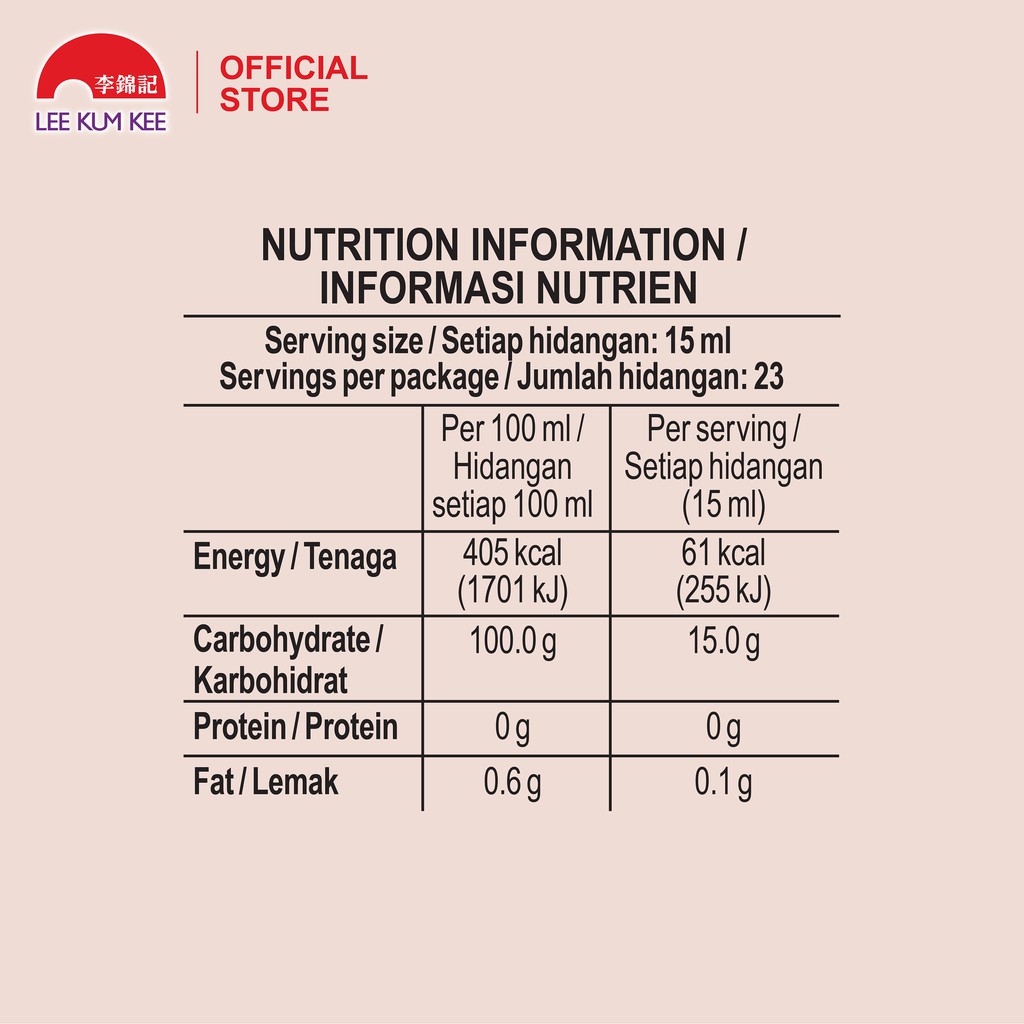 李錦記
LEE KUM KEE

OFFICIAL STORE

NUTRITION INFORMATION / INFORMASI NUTRIEN

Serving size / Setiap hidangan: 15 ml
Servings per package / Jumlah hidangan: 23

| | Per 100 ml / Hidangan setiap 100 ml | Per serving / Setiap hidangan (15 ml) |
|---|---|---|
| Energy / Tenaga | 405 kcal (1701 kJ) | 61 kcal (255 kJ) |
| Carbohydrate / Karbohidrat | 100.0 g | 15.0 g |
| Protein / Protein | 0 g | 0 g |
| Fat / Lemak | 0.6 g | 0.1 g |